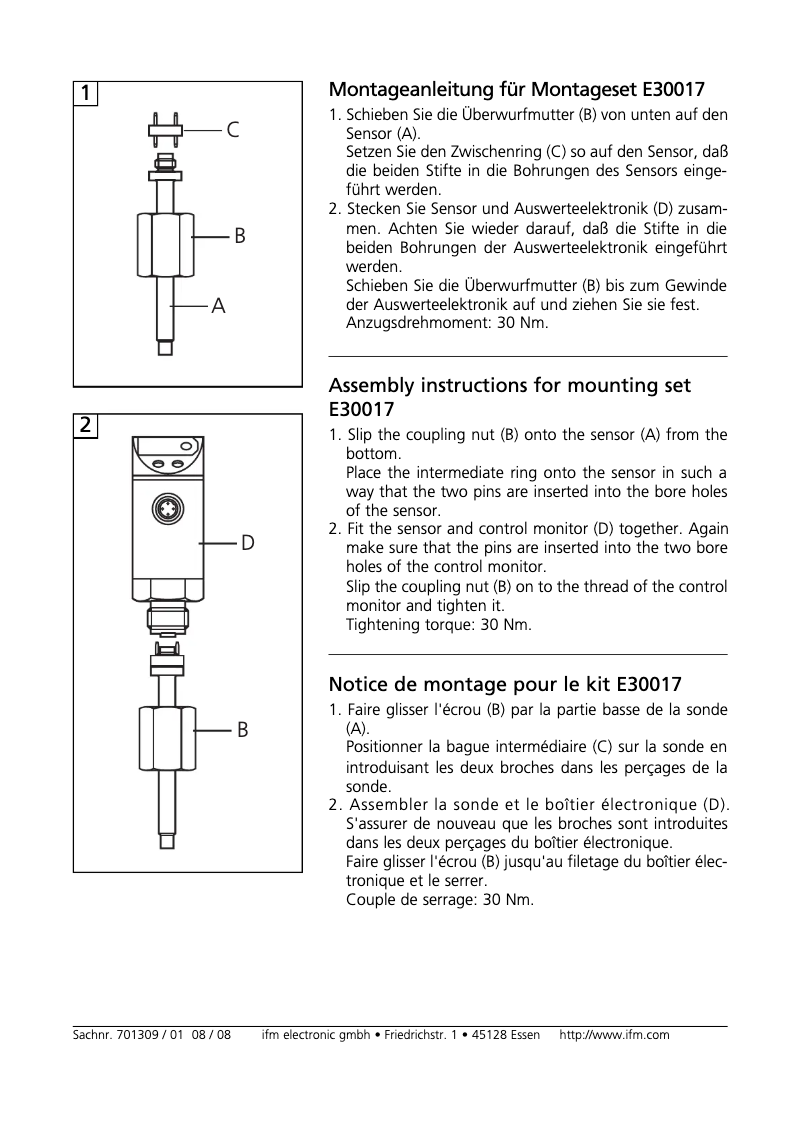 1

C

B

A

2

D

B

Montageanleitung für Montageset E30017

1. Schieben Sie die Überwurfmutter (B) von unten auf den Sensor (A).
Setzen Sie den Zwischenring (C) so auf den Sensor, daß die beiden Stifte in die Bohrungen des Sensors eingeführt werden.
2. Stecken Sie Sensor und Auswerteelektronik (D) zusammen. Achten Sie wieder darauf, daß die Stifte in die beiden Bohrungen der Auswerteelektronik eingeführt werden.
Schieben Sie die Überwurfmutter (B) bis zum Gewinde der Auswerteelektronik auf und ziehen Sie sie fest.
Anzugsdrehmoment: 30 Nm.

Assembly instructions for mounting set E30017

1. Slip the coupling nut (B) onto the sensor (A) from the bottom.
Place the intermediate ring onto the sensor in such a way that the two pins are inserted into the bore holes of the sensor.
2. Fit the sensor and control monitor (D) together. Again make sure that the pins are inserted into the two bore holes of the control monitor.
Slip the coupling nut (B) on to the thread of the control monitor and tighten it.
Tightening torque: 30 Nm.

Notice de montage pour le kit E30017

1. Faire glisser l'écrou (B) par la partie basse de la sonde (A).
Positionner la bague intermédiaire (C) sur la sonde en introduisant les deux broches dans les perçages de la sonde.
2. Assembler la sonde et le boîtier électronique (D). S'assurer de nouveau que les broches sont introduites dans les deux perçages du boîtier électronique.
Faire glisser l'écrou (B) jusqu'au filetage du boîtier électronique et le serrer.
Couple de serrage: 30 Nm.

Sachnr. 701309 / 01 08 / 08 ifm electronic gmbh • Friedrichstr. 1 • 45128 Essen http://www.ifm.com